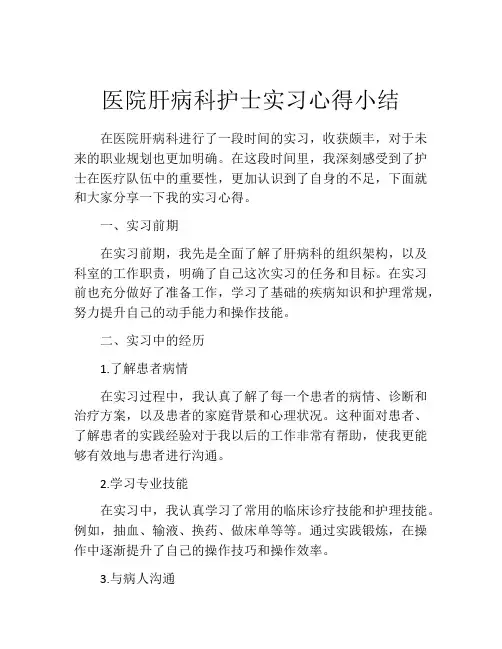 医院肝病科护士实习心得小结

在医院肝病科进行了一段时间的实习，收获颇丰，对于未来的职业规划也更加明确。在这段时间里，我深刻感受到了护士在医疗队伍中的重要性，更加认识到了自身的不足，下面就和大家分享一下我的实习心得。

一、实习前期

在实习前期，我先是全面了解了肝病科的组织架构，以及科室的工作职责，明确了自己这次实习的任务和目标。在实习前也充分做好了准备工作，学习了基础的疾病知识和护理常规，努力提升自己的动手能力和操作技能。

二、实习中的经历

1.了解患者病情

在实习过程中，我认真了解了每一个患者的病情、诊断和治疗方案，以及患者的家庭背景和心理状况。这种面对患者、了解患者的实践经验对于我以后的工作非常有帮助，使我更能够有效地与患者进行沟通。

2.学习专业技能

在实习中，我认真学习了常用的临床诊疗技能和护理技能。例如，抽血、输液、换药、做床单等等。通过实践锻炼，在操作中逐渐提升了自己的操作技巧和操作效率。

3.与病人沟通